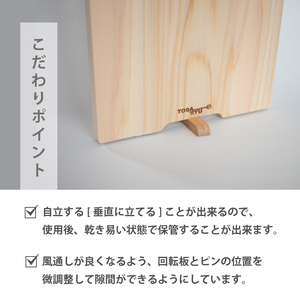 こだわりポイント

TOSA RYU

自立する [ 垂直に立てる ] ことが出来るので、使用後、乾き易い状態で保管することが出来ます。

風通しが良くなるよう、回転板とピンの位置を微調整して隙間ができるようにしています。